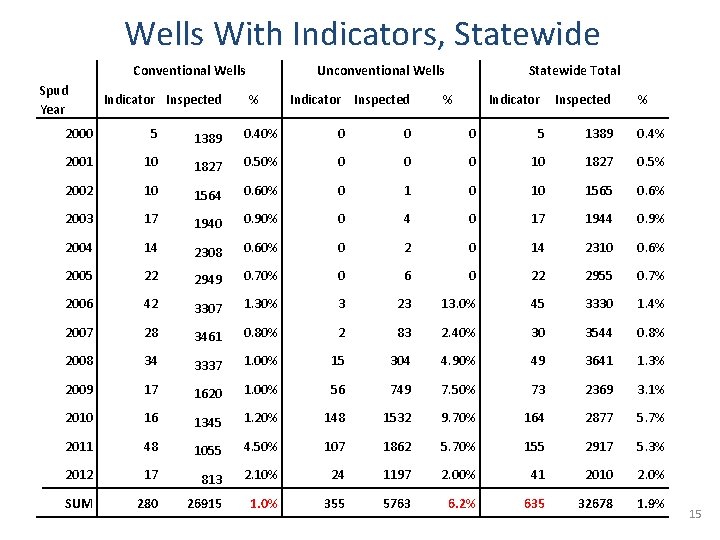 Wells With Indicators, Statewide

| Spud Year | Conventional Wells Indicator | Conventional Wells Inspected | Conventional Wells % | Unconventional Wells Indicator | Unconventional Wells Inspected | Unconventional Wells % | Statewide Total Indicator | Statewide Total Inspected | Statewide Total % |
|---|---|---|---|---|---|---|---|---|---|
| 2000 | 5 | 1389 | 0.40% | 0 | 0 | 0 | 5 | 1389 | 0.4% |
| 2001 | 10 | 1827 | 0.50% | 0 | 0 | 0 | 10 | 1827 | 0.5% |
| 2002 | 10 | 1564 | 0.60% | 0 | 1 | 0 | 10 | 1565 | 0.6% |
| 2003 | 17 | 1940 | 0.90% | 0 | 4 | 0 | 17 | 1944 | 0.9% |
| 2004 | 14 | 2308 | 0.60% | 0 | 2 | 0 | 14 | 2310 | 0.6% |
| 2005 | 22 | 2949 | 0.70% | 0 | 6 | 0 | 22 | 2955 | 0.7% |
| 2006 | 42 | 3307 | 1.30% | 3 | 23 | 13.0% | 45 | 3330 | 1.4% |
| 2007 | 28 | 3461 | 0.80% | 2 | 83 | 2.40% | 30 | 3544 | 0.8% |
| 2008 | 34 | 3337 | 1.00% | 15 | 304 | 4.90% | 49 | 3641 | 1.3% |
| 2009 | 17 | 1620 | 1.00% | 56 | 749 | 7.50% | 73 | 2369 | 3.1% |
| 2010 | 16 | 1345 | 1.20% | 148 | 1532 | 9.70% | 164 | 2877 | 5.7% |
| 2011 | 48 | 1055 | 4.50% | 107 | 1862 | 5.70% | 155 | 2917 | 5.3% |
| 2012 | 17 | 813 | 2.10% | 24 | 1197 | 2.00% | 41 | 2010 | 2.0% |
| SUM | 280 | 26915 | 1.0% | 355 | 5763 | 6.2% | 635 | 32678 | 1.9% |

15